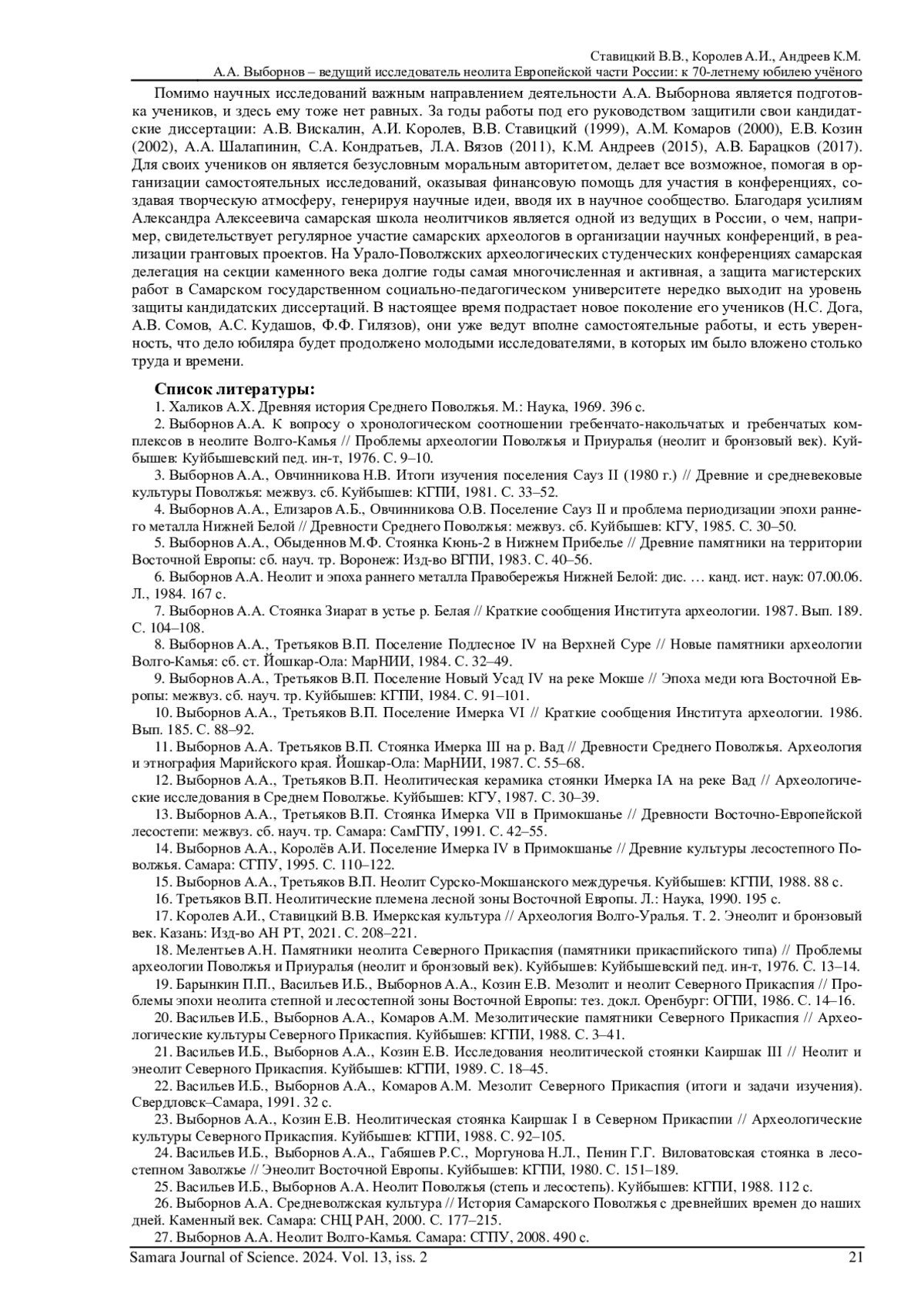 Ставицкий В.В., Королев А.И., Андреев К.М.
А.А. Выборнов – ведущий исследователь неолита Европейской части России: к 70-летнему юбилею учёного

Помимо научных исследований важным направлением деятельности А.А. Выборнова является подготовка учеников, и здесь ему тоже нет равных. За годы работы под его руководством защитили свои кандидатские диссертации: А.В. Вискалин, А.И. Королев, В.В. Ставицкий (1999), А.М. Комаров (2000), Е.В. Козин (2002), А.А. Шалапинин, С.А. Кондратьев, Л.А. Вязов (2011), К.М. Андреев (2015), А.В. Барацков (2017). Для своих учеников он является безусловным моральным авторитетом, делает все возможное, помогая в организации самостоятельных исследований, оказывая финансовую помощь для участия в конференциях, создавая творческую атмосферу, генерируя научные идеи, вводя их в научное сообщество. Благодаря усилиям Александра Алексеевича самарская школа неолитчиков является одной из ведущих в России, о чем, например, свидетельствует регулярное участие самарских археологов в организации научных конференций, в реализации грантовых проектов. На Урало-Поволжских археологических студенческих конференциях самарская делегация на секции каменного века долгие годы самая многочисленная и активная, а защита магистерских работ в Самарском государственном социально-педагогическом университете нередко выходит на уровень защиты кандидатских диссертаций. В настоящее время подрастает новое поколение его учеников (Н.С. Дога, А.В. Сомов, А.С. Кудашов, Ф.Ф. Гилязов), они уже ведут вполне самостоятельные работы, и есть уверенность, что дело юбиляра будет продолжено молодыми исследователями, в которых им было вложено столько труда и времени.

Список литературы:
1. Халиков А.Х. Древняя история Среднего Поволжья. М.: Наука, 1969. 396 с.
2. Выборнов А.А. К вопросу о хронологическом соотношении гребенчато-накольчатых и гребенчатых комплексов в неолите Волго-Камья // Проблемы археологии Поволжья и Приуралья (неолит и бронзовый век). Куйбышев: Куйбышевский пед. ин-т, 1976. С. 9–10.
3. Выборнов А.А., Овчинникова Н.В. Итоги изучения поселения Сауз II (1980 г.) // Древние и средневековые культуры Поволжья: межвуз. сб. Куйбышев: КГПИ, 1981. С. 33–52.
4. Выборнов А.А., Елизаров А.Б., Овчинникова О.В. Поселение Сауз II и проблема периодизации эпохи раннего металла Нижней Белой // Древности Среднего Поволжья: межвуз. сб. Куйбышев: КГУ, 1985. С. 30–50.
5. Выборнов А.А., Обыденнов М.Ф. Стоянка Кюнь-2 в Нижнем Прибелье // Древние памятники на территории Восточной Европы: сб. науч. тр. Воронеж: Изд-во ВГПИ, 1983. С. 40–56.
6. Выборнов А.А. Неолит и эпоха раннего металла Правобережья Нижней Белой: дис. … канд. ист. наук: 07.00.06. Л., 1984. 167 с.
7. Выборнов А.А. Стоянка Зиарат в устье р. Белая // Краткие сообщения Института археологии. 1987. Вып. 189. С. 104–108.
8. Выборнов А.А., Третьяков В.П. Поселение Подлесное IV на Верхней Суре // Новые памятники археологии Волго-Камья: сб. ст. Йошкар-Ола: МарНИИ, 1984. С. 32–49.
9. Выборнов А.А., Третьяков В.П. Поселение Новый Усад IV на реке Мокше // Эпоха меди юга Восточной Европы: межвуз. сб. науч. тр. Куйбышев: КГПИ, 1984. С. 91–101.
10. Выборнов А.А., Третьяков В.П. Поселение Имерка VI // Краткие сообщения Института археологии. 1986. Вып. 185. С. 88–92.
11. Выборнов А.А. Третьяков В.П. Стоянка Имерка III на р. Вад // Древности Среднего Поволжья. Археология и этнография Марийского края. Йошкар-Ола: МарНИИ, 1987. С. 55–68.
12. Выборнов А.А., Третьяков В.П. Неолитическая керамика стоянки Имерка IА на реке Вад // Археологические исследования в Среднем Поволжье. Куйбышев: КГУ, 1987. С. 30–39.
13. Выборнов А.А., Третьяков В.П. Стоянка Имерка VII в Примокшанье // Древности Восточно-Европейской лесостепи: межвуз. сб. науч. тр. Самара: СамГПУ, 1991. С. 42–55.
14. Выборнов А.А., Королёв А.И. Поселение Имерка IV в Примокшанье // Древние культуры лесостепного Поволжья. Самара: СГПУ, 1995. С. 110–122.
15. Выборнов А.А., Третьяков В.П. Неолит Сурско-Мокшанского междуречья. Куйбышев: КГПИ, 1988. 88 с.
16. Третьяков В.П. Неолитические племена лесной зоны Восточной Европы. Л.: Наука, 1990. 195 с.
17. Королев А.И., Ставицкий В.В. Имеркская культура // Археология Волго-Уралья. Т. 2. Энеолит и бронзовый век. Казань: Изд-во АН РТ, 2021. С. 208–221.
18. Мелентьев А.Н. Памятники неолита Северного Прикаспия (памятники прикаспийского типа) // Проблемы археологии Поволжья и Приуралья (неолит и бронзовый век). Куйбышев: Куйбышевский пед. ин-т, 1976. С. 13–14.
19. Барынкин П.П., Васильев И.Б., Выборнов А.А., Козин Е.В. Мезолит и неолит Северного Прикаспия // Проблемы эпохи неолита степной и лесостепной зоны Восточной Европы: тез. докл. Оренбург: ОГПИ, 1986. С. 14–16.
20. Васильев И.Б., Выборнов А.А., Комаров А.М. Мезолитические памятники Северного Прикаспия // Археологические культуры Северного Прикаспия. Куйбышев: КГПИ, 1988. С. 3–41.
21. Васильев И.Б., Выборнов А.А., Козин Е.В. Исследования неолитической стоянки Каиршак III // Неолит и энеолит Северного Прикаспия. Куйбышев: КГПИ, 1989. С. 18–45.
22. Васильев И.Б., Выборнов А.А., Комаров А.М. Мезолит Северного Прикаспия (итоги и задачи изучения). Свердловск–Самара, 1991. 32 с.
23. Выборнов А.А., Козин Е.В. Неолитическая стоянка Каиршак I в Северном Прикаспии // Археологические культуры Северного Прикаспия. Куйбышев: КГПИ, 1988. С. 92–105.
24. Васильев И.Б., Выборнов А.А., Габяшев Р.С., Моргунова Н.Л., Пенин Г.Г. Виловатовская стоянка в лесостепном Заволжье // Энеолит Восточной Европы. Куйбышев: КГПИ, 1980. С. 151–189.
25. Васильев И.Б., Выборнов А.А. Неолит Поволжья (степь и лесостепь). Куйбышев: КГПИ, 1988. 112 с.
26. Выборнов А.А. Средневолжская культура // История Самарского Поволжья с древнейших времен до наших дней. Каменный век. Самара: СНЦ РАН, 2000. С. 177–215.
27. Выборнов А.А. Неолит Волго-Камья. Самара: СГПУ, 2008. 490 с.

Samara Journal of Science. 2024. Vol. 13, iss. 2 21